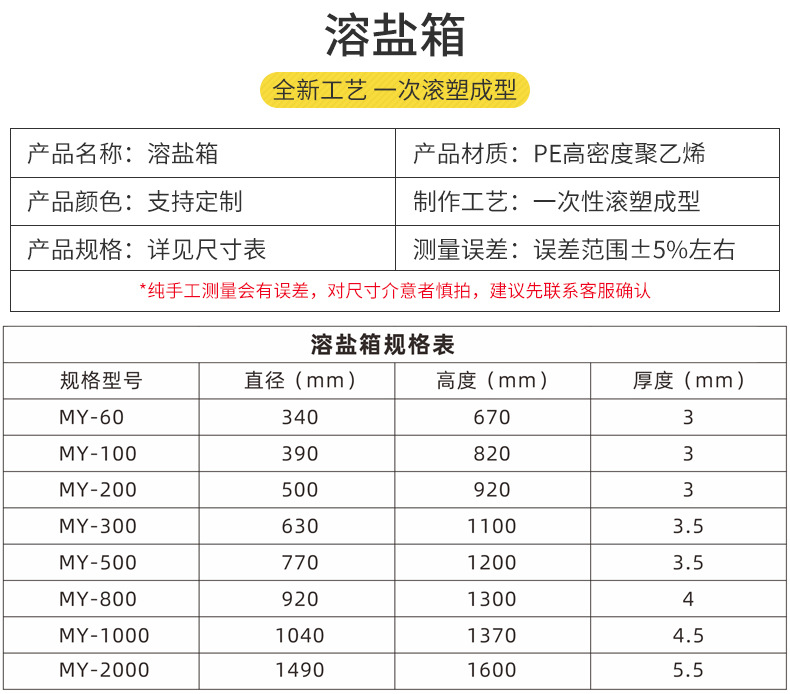 溶盐箱

全新工艺 一次滚塑成型

产品名称：溶盐箱
产品材质：PE高密度聚乙烯
产品颜色：支持定制
制作工艺：一次性滚塑成型
产品规格：详见尺寸表
测量误差：误差范围±5%左右
*纯手工测量会有误差，对尺寸介意者慎拍，建议先联系客服确认

溶盐箱规格表

| 规格型号 | 直径（mm） | 高度（mm） | 厚度（mm） |
|---|---|---|---|
| MY-60 | 340 | 670 | 3 |
| MY-100 | 390 | 820 | 3 |
| MY-200 | 500 | 920 | 3 |
| MY-300 | 630 | 1100 | 3.5 |
| MY-500 | 770 | 1200 | 3.5 |
| MY-800 | 920 | 1300 | 4 |
| MY-1000 | 1040 | 1370 | 4.5 |
| MY-2000 | 1490 | 1600 | 5.5 |